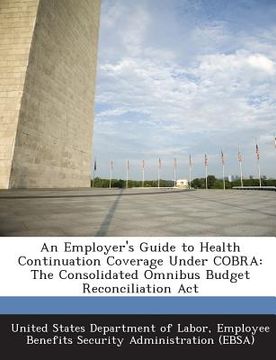 An Employer's Guide to Health Continuation Coverage Under COBRA: The Consolidated Omnibus Budget Reconciliation Act

United States Department of Labor, Employee Benefits Security Administration (EBSA)